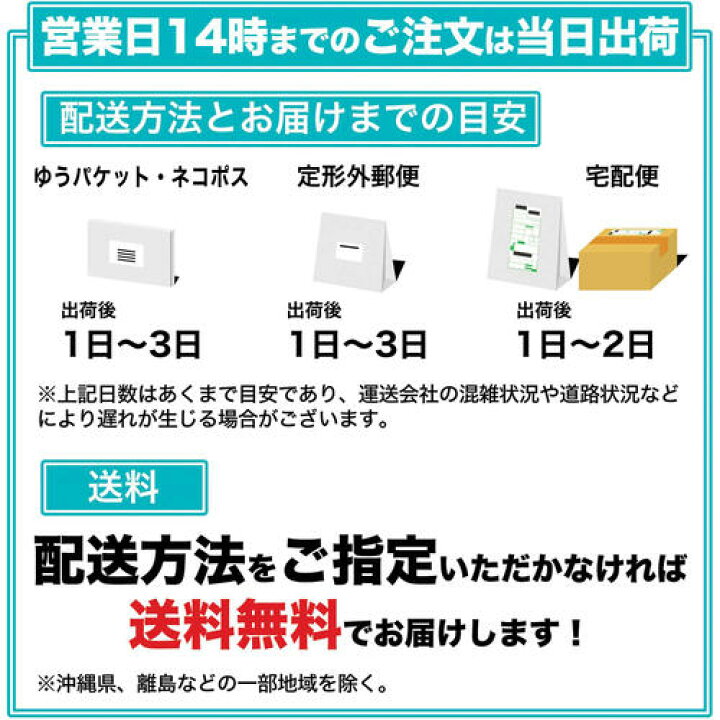 営業日14時までのご注文は当日出荷

配送方法とお届けまでの目安

ゆうパケット・ネコポス

出荷後
1日～3日

定形外郵便

出荷後
1日～3日

宅配便

出荷後
1日～2日

※上記日数はあくまで目安であり、運送会社の混雑状況や道路状況などにより遅れが生じる場合がございます。

送料

配送方法をご指定いただかなければ
送料無料でお届けします！

※沖縄県、離島などの一部地域を除く。